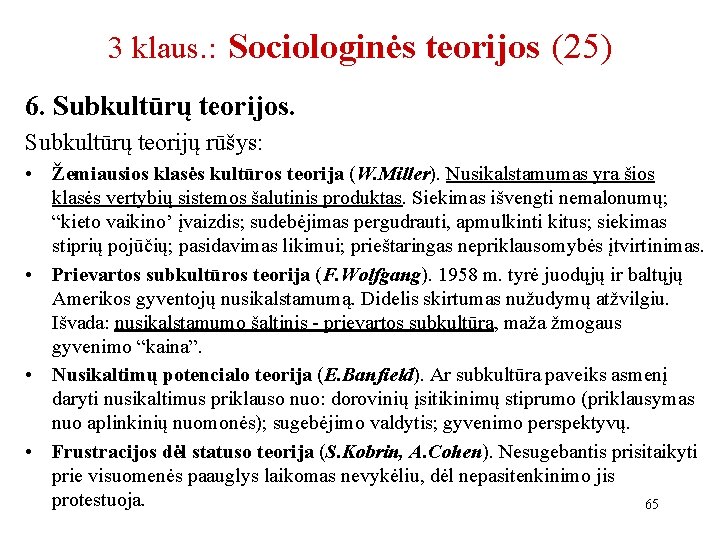 3 klaus.: Sociologinės teorijos (25)

6. Subkultūrų teorijos.

Subkultūrų teorijų rūšys:

• Žemiausios klasės kultūros teorija (W.Miller). Nusikalstamumas yra šios klasės vertybių sistemos šalutinis produktas. Siekimas išvengti nemalonumų; “kieto vaikino’ įvaizdis; sudebėjimas pergudrauti, apmulkinti kitus; siekimas stiprių pojūčių; pasidavimas likimui; prieštaringas nepriklausomybės įtvirtinimas.

• Prievartos subkultūros teorija (F.Wolfgang). 1958 m. tyrė juodųjų ir baltųjų Amerikos gyventojų nusikalstamumą. Didelis skirtumas nužudymų atžvilgiu. Išvada: nusikalstamumo šaltinis - prievartos subkultūra, maža žmogaus gyvenimo “kaina”.

• Nusikaltimų potencialo teorija (E.Banfield). Ar subkultūra paveiks asmenį daryti nusikaltimus priklauso nuo: dorovinių įsitikinimų stiprumo (priklausymas nuo aplinkinių nuomonės); sugebėjimo valdytis; gyvenimo perspektyvų.

• Frustracijos dėl statuso teorija (S.Kobrin, A.Cohen). Nesugebantis prisitaikyti prie visuomenės paauglys laikomas nevykėliu, dėl nepasitenkinimo jis protestuoja.

65